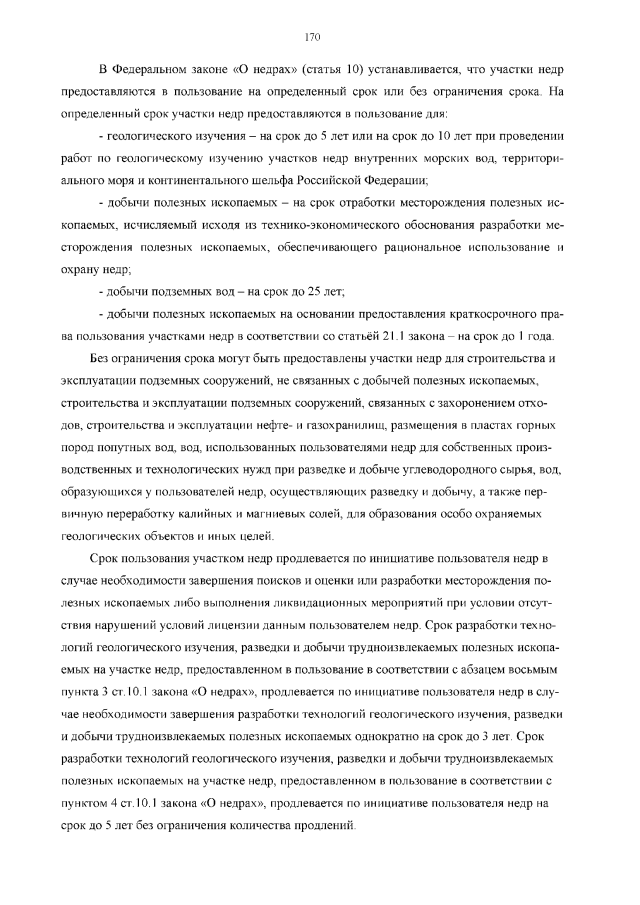 170

В Федеральном законе «О недрах» (статья 10) устанавливается, что участки недр предоставляются в пользование на определенный срок или без ограничения срока. На определенный срок участки недр предоставляются в пользование для:

- геологического изучения – на срок до 5 лет или на срок до 10 лет при проведении работ по геологическому изучению участков недр внутренних морских вод, территориального моря и континентального шельфа Российской Федерации;

- добычи полезных ископаемых – на срок отработки месторождения полезных ископаемых, исчисляемый исходя из технико-экономического обоснования разработки месторождения полезных ископаемых, обеспечивающего рациональное использование и охрану недр;

- добычи подземных вод – на срок до 25 лет;

- добычи полезных ископаемых на основании предоставления краткосрочного права пользования участками недр в соответствии со статьёй 21.1 закона – на срок до 1 года.

Без ограничения срока могут быть предоставлены участки недр для строительства и эксплуатации подземных сооружений, не связанных с добычей полезных ископаемых, строительства и эксплуатации подземных сооружений, связанных с захоронением отходов, строительства и эксплуатации нефте- и газохранилищ, размещения в пластах горных пород попутных вод, вод, использованных пользователями недр для собственных производственных и технологических нужд при разведке и добыче углеводородного сырья, вод, образующихся у пользователей недр, осуществляющих разведку и добычу, а также первичную переработку калийных и магниевых солей, для образования особо охраняемых геологических объектов и иных целей.

Срок пользования участком недр продлевается по инициативе пользователя недр в случае необходимости завершения поисков и оценки или разработки месторождения полезных ископаемых либо выполнения ликвидационных мероприятий при условии отсутствия нарушений условий лицензии данным пользователем недр. Срок разработки технологий геологического изучения, разведки и добычи трудноизвлекаемых полезных ископаемых на участке недр, предоставленном в пользование в соответствии с абзацем восьмым пункта 3 ст.10.1 закона «О недрах», продлевается по инициативе пользователя недр в случае необходимости завершения разработки технологий геологического изучения, разведки и добычи трудноизвлекаемых полезных ископаемых однократно на срок до 3 лет. Срок разработки технологий геологического изучения, разведки и добычи трудноизвлекаемых полезных ископаемых на участке недр, предоставленном в пользование в соответствии с пунктом 4 ст.10.1 закона «О недрах», продлевается по инициативе пользователя недр на срок до 5 лет без ограничения количества продлений.